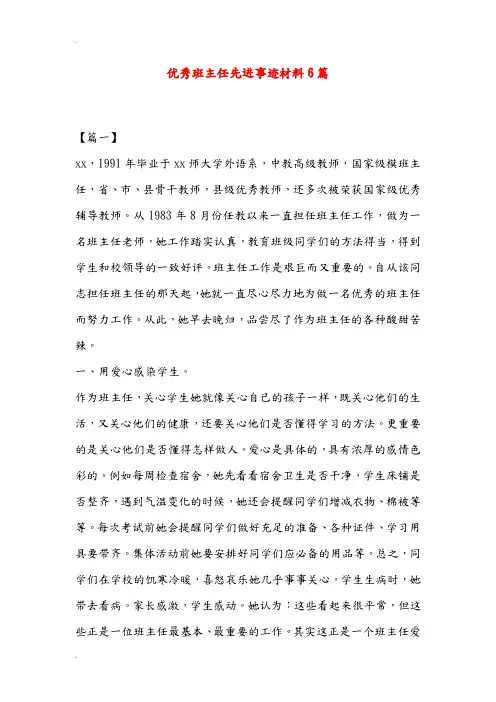 优秀班主任先进事迹材料6篇

【篇一】

xx，1991年毕业于xx师大学外语系，中教高级教师，国家级模班主任，省、市、县骨干教师，县级优秀教师，还多次被荣获国家级优秀辅导教师。从1983年8月份任教以来一直担任班主任工作，做为一名班主任老师，她工作踏实认真，教育班级同学们的方法得当，得到学生和校领导的一致好评。班主任工作是艰巨而又重要的。自从该同志担任班主任的那天起，她就一直尽心尽力地为做一名优秀的班主任而努力工作。从此，她早去晚归，品尝尽了作为班主任的各种酸甜苦辣。

一、用爱心感染学生。

作为班主任，关心学生她就像关心自己的孩子一样，既关心他们的生活，又关心他们的健康，还要关心他们是否懂得学习的方法。更重要的是关心他们是否懂得怎样做人。爱心是具体的，具有浓厚的感情色彩的。例如每周检查宿舍，她先看看宿舍卫生是否干净，学生床铺是否整齐，遇到气温变化的时候，她还会提醒同学们增减衣物、棉被等等。每次考试前她会提醒同学们做好充足的准备、各种证件、学习用具要带齐。集体活动前她要安排好同学们应必备的用品等。总之，同学们在学校的饥寒冷暖，喜怒哀乐她几乎事事关心。学生生病时，她带去看病。家长感激，学生感动。她认为：这些看起来很平常，但这些正是一位班主任最基本、最重要的工作。其实这正是一个班主任爱